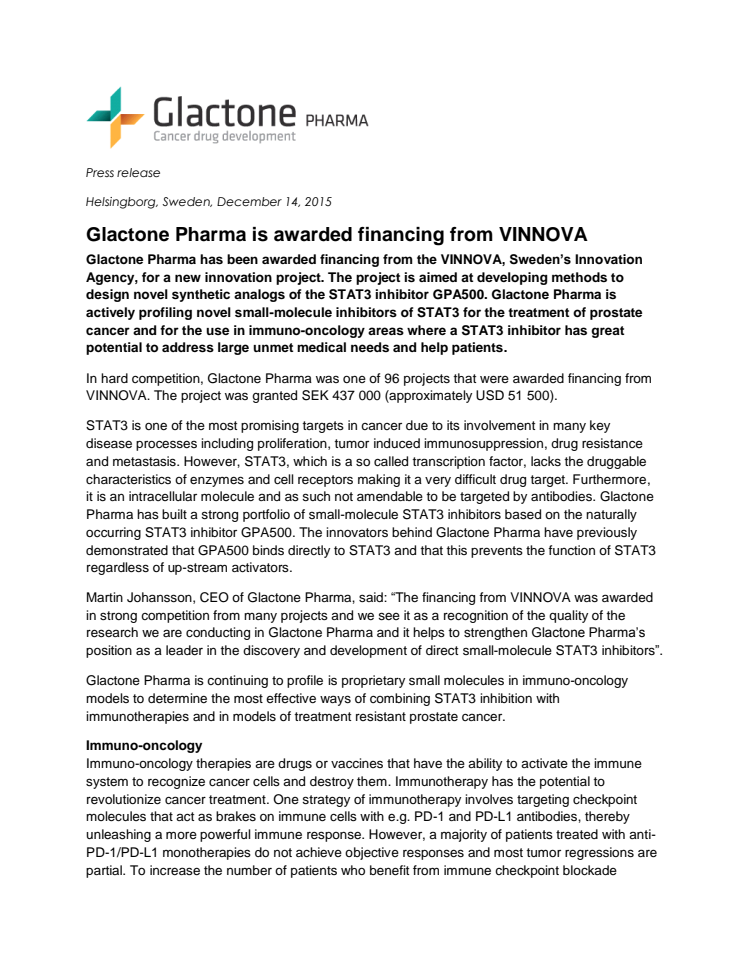 Glactone PHARMA
Cancer drug development

Press release

Helsingborg, Sweden, December 14, 2015

Glactone Pharma is awarded financing from VINNOVA

Glactone Pharma has been awarded financing from the VINNOVA, Sweden's Innovation Agency, for a new innovation project. The project is aimed at developing methods to design novel synthetic analogs of the STAT3 inhibitor GPA500. Glactone Pharma is actively profiling novel small-molecule inhibitors of STAT3 for the treatment of prostate cancer and for the use in immuno-oncology areas where a STAT3 inhibitor has great potential to address large unmet medical needs and help patients.

In hard competition, Glactone Pharma was one of 96 projects that were awarded financing from VINNOVA. The project was granted SEK 437 000 (approximately USD 51 500).

STAT3 is one of the most promising targets in cancer due to its involvement in many key disease processes including proliferation, tumor induced immunosuppression, drug resistance and metastasis. However, STAT3, which is a so called transcription factor, lacks the druggable characteristics of enzymes and cell receptors making it a very difficult drug target. Furthermore, it is an intracellular molecule and as such not amendable to be targeted by antibodies. Glactone Pharma has built a strong portfolio of small-molecule STAT3 inhibitors based on the naturally occurring STAT3 inhibitor GPA500. The innovators behind Glactone Pharma have previously demonstrated that GPA500 binds directly to STAT3 and that this prevents the function of STAT3 regardless of up-stream activators.

Martin Johansson, CEO of Glactone Pharma, said: "The financing from VINNOVA was awarded in strong competition from many projects and we see it as a recognition of the quality of the research we are conducting in Glactone Pharma and it helps to strengthen Glactone Pharma's position as a leader in the discovery and development of direct small-molecule STAT3 inhibitors".

Glactone Pharma is continuing to profile is proprietary small molecules in immuno-oncology models to determine the most effective ways of combining STAT3 inhibition with immunotherapies and in models of treatment resistant prostate cancer.

Immuno-oncology
Immuno-oncology therapies are drugs or vaccines that have the ability to activate the immune system to recognize cancer cells and destroy them. Immunotherapy has the potential to revolutionize cancer treatment. One strategy of immunotherapy involves targeting checkpoint molecules that act as brakes on immune cells with e.g. PD-1 and PD-L1 antibodies, thereby unleashing a more powerful immune response. However, a majority of patients treated with anti-PD-1/PD-L1 monotherapies do not achieve objective responses and most tumor regressions are partial. To increase the number of patients who benefit from immune checkpoint blockade